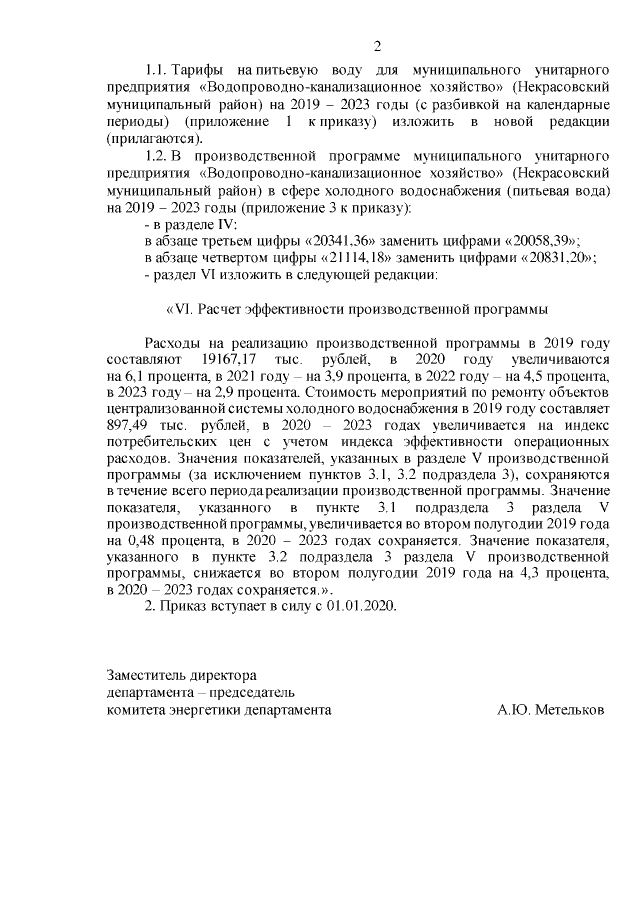 2

1.1. Тарифы на питьевую воду для муниципального унитарного предприятия «Водопроводно-канализационное хозяйство» (Некрасовский муниципальный район) на 2019 – 2023 годы (с разбивкой на календарные периоды) (приложение 1 к приказу) изложить в новой редакции (прилагаются).

1.2. В производственной программе муниципального унитарного предприятия «Водопроводно-канализационное хозяйство» (Некрасовский муниципальный район) в сфере холодного водоснабжения (питьевая вода) на 2019 – 2023 годы (приложение 3 к приказу):

- в разделе IV:

в абзаце третьем цифры «20341,36» заменить цифрами «20058,39»;

в абзаце четвертом цифры «21114,18» заменить цифрами «20831,20»;

- раздел VI изложить в следующей редакции:

«VI. Расчет эффективности производственной программы

Расходы на реализацию производственной программы в 2019 году составляют 19167,17 тыс. рублей, в 2020 году увеличиваются на 6,1 процента, в 2021 году – на 3,9 процента, в 2022 году – на 4,5 процента, в 2023 году – на 2,9 процента. Стоимость мероприятий по ремонту объектов централизованной системы холодного водоснабжения в 2019 году составляет 897,49 тыс. рублей, в 2020 – 2023 годах увеличивается на индекс потребительских цен с учетом индекса эффективности операционных расходов. Значения показателей, указанных в разделе V производственной программы (за исключением пунктов 3.1, 3.2 подраздела 3), сохраняются в течение всего периода реализации производственной программы. Значение показателя, указанного в пункте 3.1 подраздела 3 раздела V производственной программы, увеличивается во втором полугодии 2019 года на 0,48 процента, в 2020 – 2023 годах сохраняется. Значение показателя, указанного в пункте 3.2 подраздела 3 раздела V производственной программы, снижается во втором полугодии 2019 года на 4,3 процента, в 2020 – 2023 годах сохраняется.».

2. Приказ вступает в силу с 01.01.2020.

Заместитель директора
департамента – председатель
комитета энергетики департамента А.Ю. Метельков